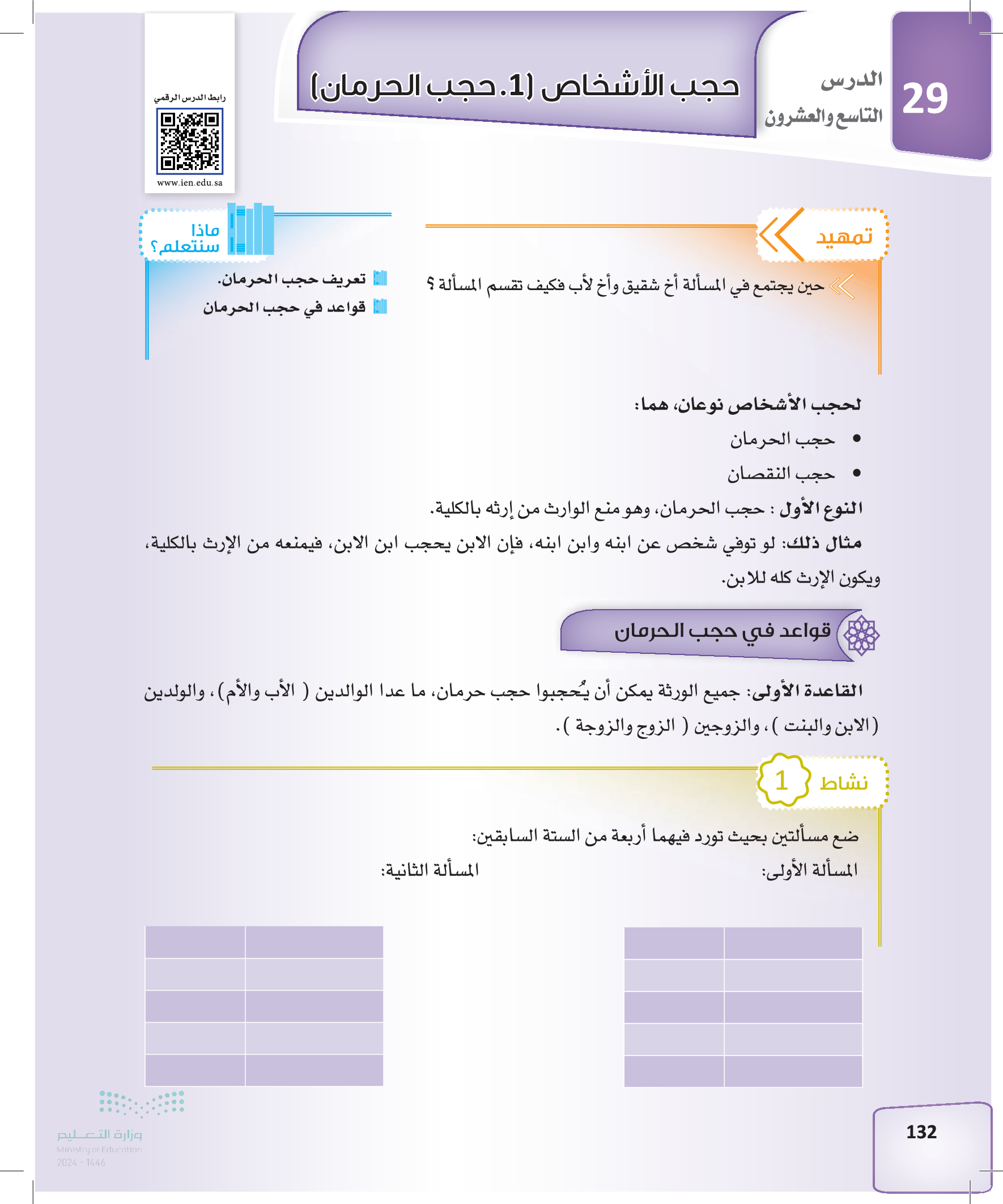 29
الدرس
التاسع والعشرون

حجب الأشخاص (1. حجب الحرمان)

رابط الدرس الرقمي
www.ien.edu.sa

تمهيد

حين يجتمع في المسألة أخ شقيق وأخ لأب فكيف تقسم المسألة ؟

ماذا سنتعلم؟

تعريف حجب الحرمان.
قواعد في حجب الحرمان

لحجب الأشخاص نوعان، هما:
• حجب الحرمان
• حجب النقصان

النوع الأول : حجب الحرمان، وهو منع الوارث من إرثه بالكلية.

مثال ذلك: لو توفي شخص عن ابنه وابن ابنه، فإن الابن يحجب ابن الابن، فيمنعه من الإرث بالكلية، ويكون الإرث كله للابن.

قواعد في حجب الحرمان

القاعدة الأولى: جميع الورثة يمكن أن يُحجبوا حجب حرمان، ما عدا الوالدين ( الأب والأم)، والولدين (الابن والبنت )، والزوجين ( الزوج والزوجة ).

نشاط 1

ضع مسألتين بحيث تورد فيهما أربعة من الستة السابقين:

المسألة الأولى:

المسألة الثانية:

132

وزارة التعليم
Ministry of Education
2024 - 1446